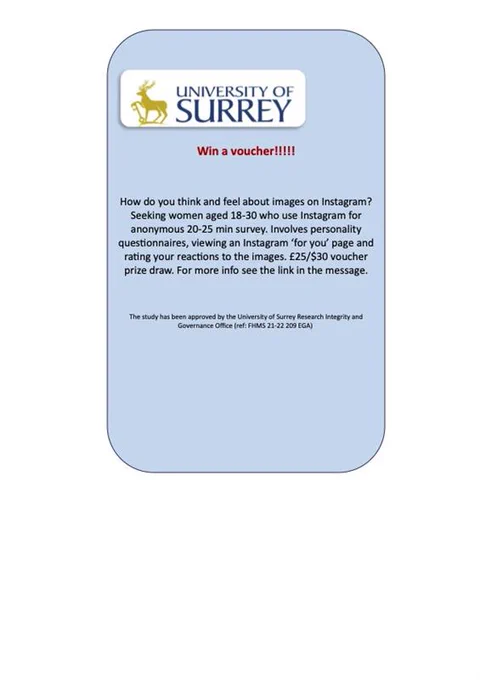 UNIVERSITY OF SURREY

Win a voucher!!!!!

How do you think and feel about images on Instagram? Seeking women aged 18-30 who use Instagram for anonymous 20-25 min survey. Involves personality questionnaires, viewing an Instagram 'for you' page and rating your reactions to the images. £25/$30 voucher prize draw. For more info see the link in the message.

The study has been approved by the University of Surrey Research Integrity and Governance Office (ref: FHMS 21-22 209 EGA)